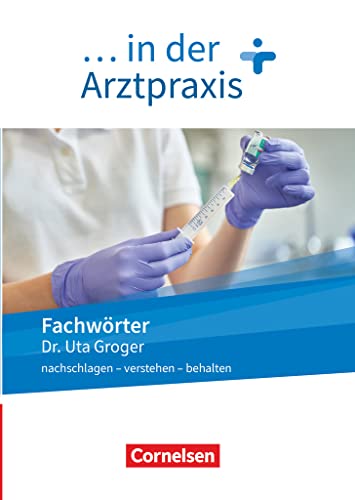 ... in der Arztpraxis

Fachwörter
Dr. Uta Groger
nachschlagen – verstehen – behalten

Cornelsen